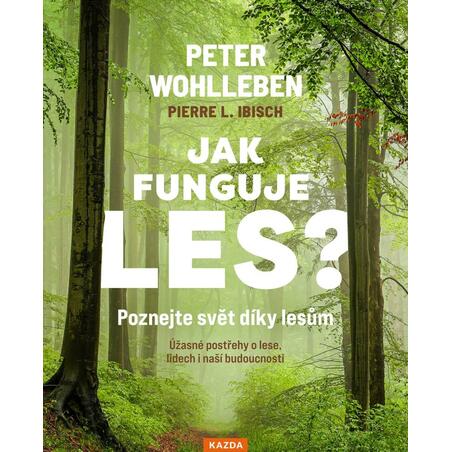 PETER WOHLLEBEN
PIERRE L. IBISCH

JAK FUNGUJE LES?

Poznejte svět díky lesům

Úžasné postřehy o lese, lidech i naší budoucnosti

KAZDA